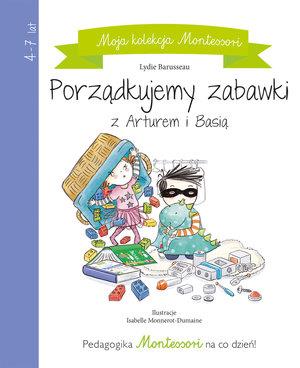 4-7 lat

Moja kolekcja Montessori

Lydie Barusseau

Porządkujemy zabawki

z Arturem i Basią

Ilustracje
Isabelle Monnerot-Dumaine

Pedagogika Montessori na co dzień!